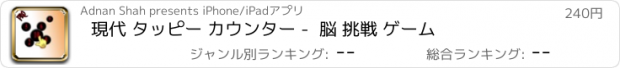 Adnan Shah presents iPhone/iPadアプリ

240円

現代 タッピー カウンター - 脳 挑戦 ゲーム

ジャンル別ランキング: --

総合ランキング: --